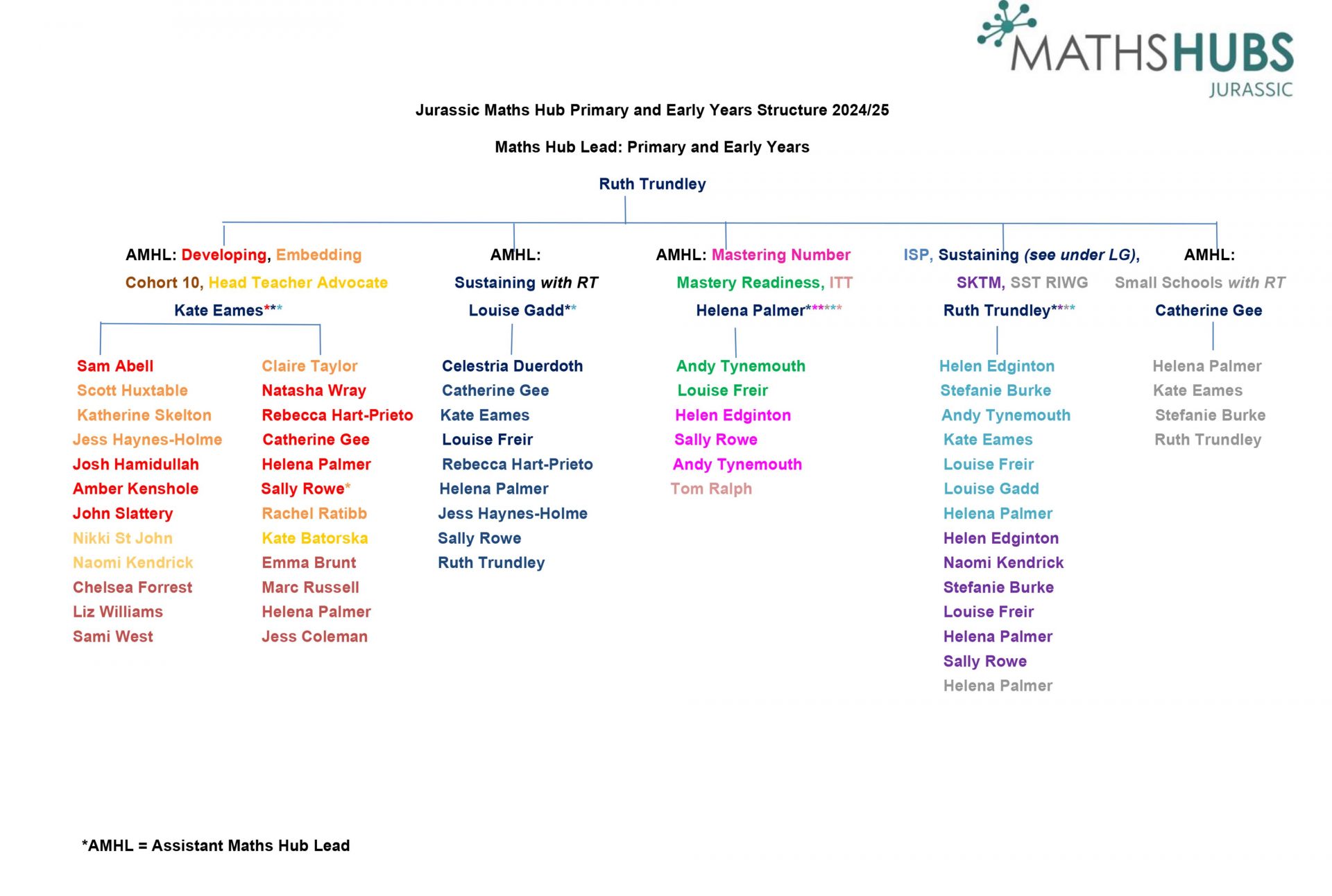 MATHSHUBS
JURASSIC

Jurassic Maths Hub Primary and Early Years Structure 2024/25

Maths Hub Lead: Primary and Early Years

Ruth Trundley

AMHL: Developing, Embedding
Cohort 10, Head Teacher Advocate
Kate Eames***

Sam Abell
Scott Huxtable
Katherine Skelton
Jess Haynes-Holme
Josh Hamidullah
Amber Kenshole
John Slattery
Nikki St John
Naomi Kendrick
Chelsea Forrest
Liz Williams
Sami West

Claire Taylor
Natasha Wray
Rebecca Hart-Prieto
Catherine Gee
Helena Palmer
Sally Rowe*
Rachel Ratibb
Kate Batorska
Emma Brunt
Marc Russell
Helena Palmer
Jess Coleman

AMHL:
Sustaining with RT
Louise Gadd**

Celestria Duerdoth
Catherine Gee
Kate Eames
Louise Freir
Rebecca Hart-Prieto
Helena Palmer
Jess Haynes-Holme
Sally Rowe
Ruth Trundley

AMHL: Mastering Number
Mastery Readiness, ITT
Helena Palmer******

Andy Tynemouth
Louise Freir
Helen Edginton
Sally Rowe
Andy Tynemouth
Tom Ralph

ISP, Sustaining (see under LG),
SKTM, SST RIWG
Ruth Trundley****

Helen Edginton
Stefanie Burke
Andy Tynemouth
Kate Eames
Louise Freir
Louise Gadd
Helena Palmer
Helen Edginton
Naomi Kendrick
Stefanie Burke
Louise Freir
Helena Palmer
Sally Rowe
Helena Palmer

AMHL:
Small Schools with RT
Catherine Gee

Helena Palmer
Kate Eames
Stefanie Burke
Ruth Trundley

*AMHL = Assistant Maths Hub Lead